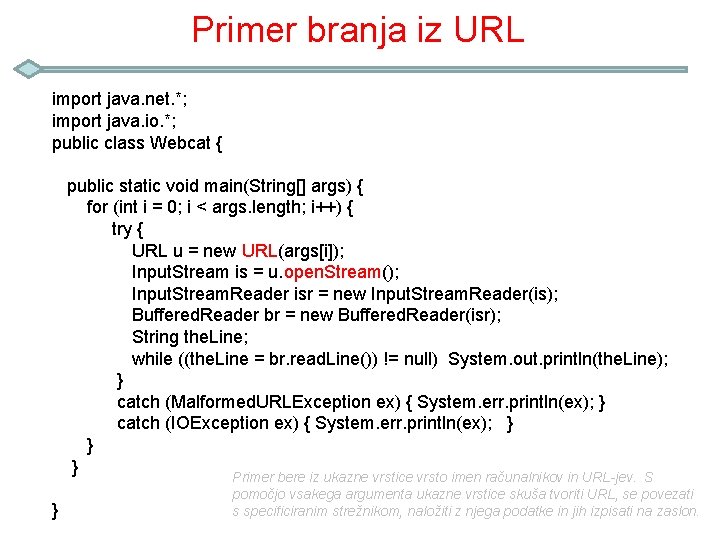 Primer branja iz URL

import java.net.*;
import java.io.*;
public class Webcat {

public static void main(String[] args) {
for (int i = 0; i < args.length; i++) {
try {
URL u = new URL(args[i]);
InputStream is = u.openStream();
InputStreamReader isr = new InputStreamReader(is);
BufferedReader br = new BufferedReader(isr);
String theLine;
while ((theLine = br.readLine()) != null) System.out.println(theLine);
}
catch (MalformedURLException ex) { System.err.println(ex); }
catch (IOException ex) { System.err.println(ex); }
}
}

}

Primer bere iz ukazne vrstice vrsto imen računalnikov in URL-jev. S pomočjo vsakega argumenta ukazne vrstice skuša tvoriti URL, se povezati s specificiranim strežnikom, naložiti z njega podatke in jih izpisati na zaslon.